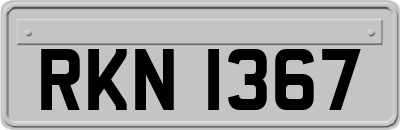 RKN 1367